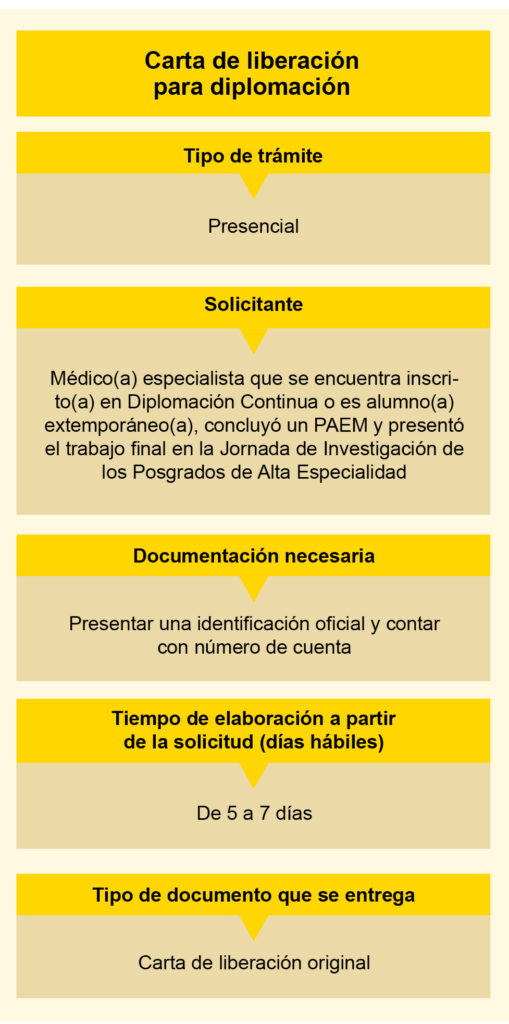 Carta de liberación para diplomación

Tipo de trámite

Presencial

Solicitante

Médico(a) especialista que se encuentra inscrito(a) en Diplomación Continua o es alumno(a) extemporáneo(a), concluyó un PAEM y presentó el trabajo final en la Jornada de Investigación de los Posgrados de Alta Especialidad

Documentación necesaria

Presentar una identificación oficial y contar con número de cuenta

Tiempo de elaboración a partir de la solicitud (días hábiles)

De 5 a 7 días

Tipo de documento que se entrega

Carta de liberación original